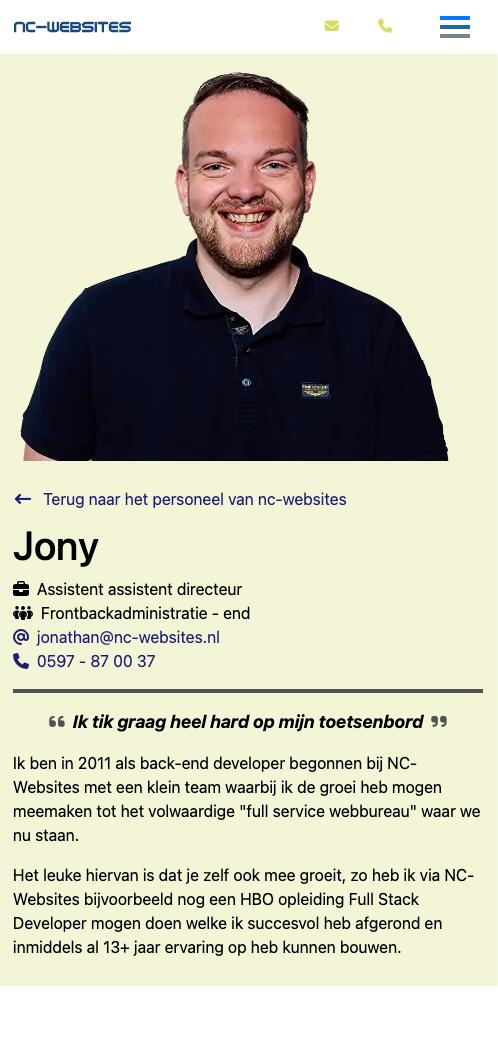 NC-WEBSITES

Terug naar het personeel van nc-websites

Jony

Assistent assistent directeur
Frontbackadministratie - end
jonathan@nc-websites.nl
0597 - 87 00 37

Ik tik graag heel hard op mijn toetsenbord

Ik ben in 2011 als back-end developer begonnen bij NC-Websites met een klein team waarbij ik de groei heb mogen meemaken tot het volwaardige "full service webbureau" waar we nu staan.

Het leuke hiervan is dat je zelf ook mee groeit, zo heb ik via NC-Websites bijvoorbeeld nog een HBO opleiding Full Stack Developer mogen doen welke ik succesvol heb afgerond en inmiddels al 13+ jaar ervaring op heb kunnen bouwen.